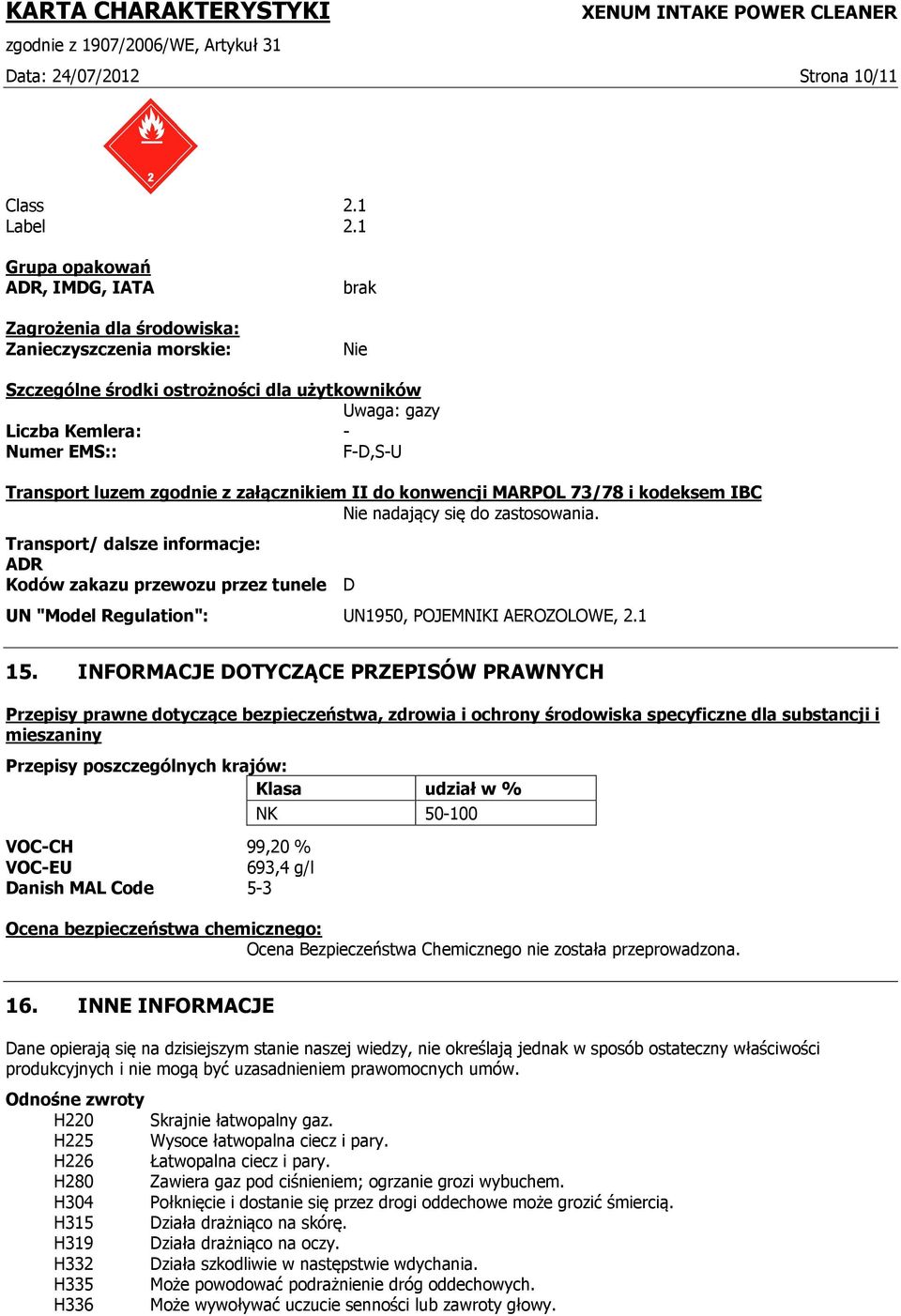 KARTA CHARAKTERYSTYKI
XENUM INTAKE POWER CLEANER
zgodnie z 1907/2006/WE, Artykuł 31
Data: 24/07/2012
Strona 10/11

2

Class 2.1
Label 2.1

Grupa opakowań
ADR, IMDG, IATA brak

Zagrożenia dla środowiska:
Zanieczyszczenia morskie: Nie

Szczególne środki ostrożności dla użytkowników
Uwaga: gazy
Liczba Kemlera: -
Numer EMS:: F-D,S-U

Transport luzem zgodnie z załącznikiem II do konwencji MARPOL 73/78 i kodeksem IBC
Nie nadający się do zastosowania.

Transport/ dalsze informacje:
ADR
Kodów zakazu przewozu przez tunele D

UN "Model Regulation": UN1950, POJEMNIKI AEROZOLOWE, 2.1

15. INFORMACJE DOTYCZĄCE PRZEPISÓW PRAWNYCH

Przepisy prawne dotyczące bezpieczeństwa, zdrowia i ochrony środowiska specyficzne dla substancji i mieszaniny

Przepisy poszczególnych krajów:

| Klasa | udział w % |
|---|---|
| NK | 50-100 |

VOC-CH 99,20 %
VOC-EU 693,4 g/l
Danish MAL Code 5-3

Ocena bezpieczeństwa chemicznego:
Ocena Bezpieczeństwa Chemicznego nie została przeprowadzona.

16. INNE INFORMACJE

Dane opierają się na dzisiejszym stanie naszej wiedzy, nie określają jednak w sposób ostateczny właściwości produkcyjnych i nie mogą być uzasadnieniem prawomocnych umów.

Odnośne zwroty
H220 Skrajnie łatwopalny gaz.
H225 Wysoce łatwopalna ciecz i pary.
H226 Łatwopalna ciecz i pary.
H280 Zawiera gaz pod ciśnieniem; ogrzanie grozi wybuchem.
H304 Połknięcie i dostanie się przez drogi oddechowe może grozić śmiercią.
H315 Działa drażniąco na skórę.
H319 Działa drażniąco na oczy.
H332 Działa szkodliwie w następstwie wdychania.
H335 Może powodować podrażnienie dróg oddechowych.
H336 Może wywoływać uczucie senności lub zawroty głowy.